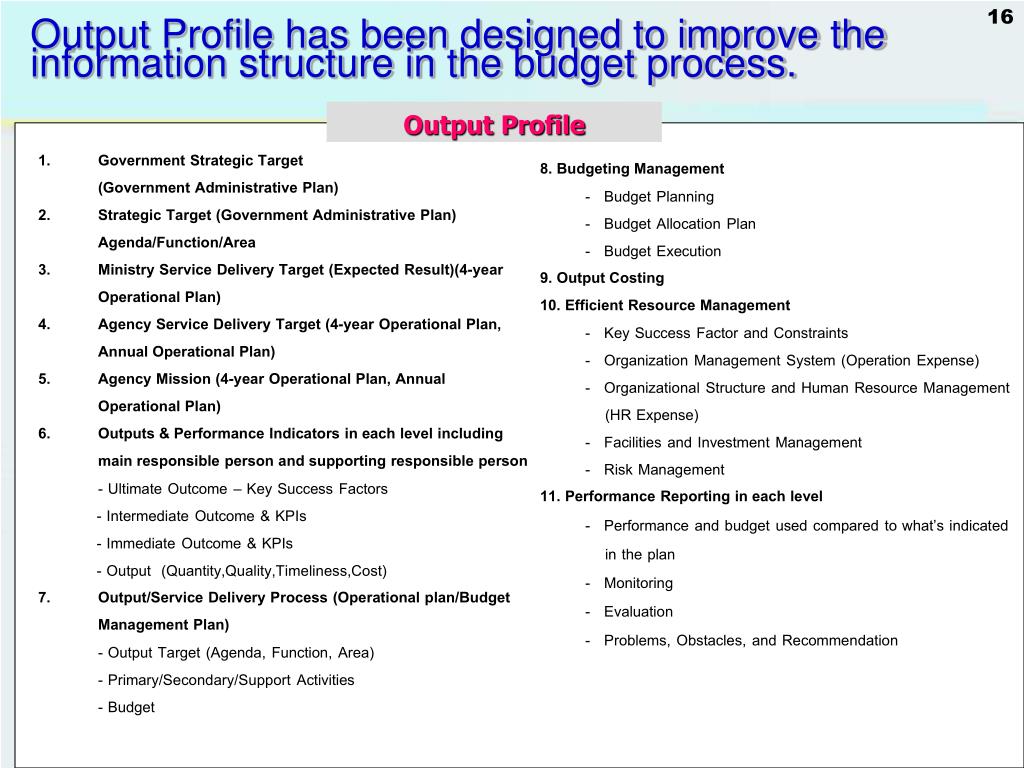 16

Output Profile has been designed to improve the information structure in the budget process.

Output Profile

1. Government Strategic Target
(Government Administrative Plan)
2. Strategic Target (Government Administrative Plan) Agenda/Function/Area
3. Ministry Service Delivery Target (Expected Result)(4-year Operational Plan)
4. Agency Service Delivery Target (4-year Operational Plan, Annual Operational Plan)
5. Agency Mission (4-year Operational Plan, Annual Operational Plan)
6. Outputs & Performance Indicators in each level including main responsible person and supporting responsible person
- Ultimate Outcome – Key Success Factors
- Intermediate Outcome & KPIs
- Immediate Outcome & KPIs
- Output (Quantity,Quality,Timeliness,Cost)
7. Output/Service Delivery Process (Operational plan/Budget Management Plan)
- Output Target (Agenda, Function, Area)
- Primary/Secondary/Support Activities
- Budget

8. Budgeting Management
- Budget Planning
- Budget Allocation Plan
- Budget Execution
9. Output Costing
10. Efficient Resource Management
- Key Success Factor and Constraints
- Organization Management System (Operation Expense)
- Organizational Structure and Human Resource Management (HR Expense)
- Facilities and Investment Management
- Risk Management
11. Performance Reporting in each level
- Performance and budget used compared to what's indicated in the plan
- Monitoring
- Evaluation
- Problems, Obstacles, and Recommendation